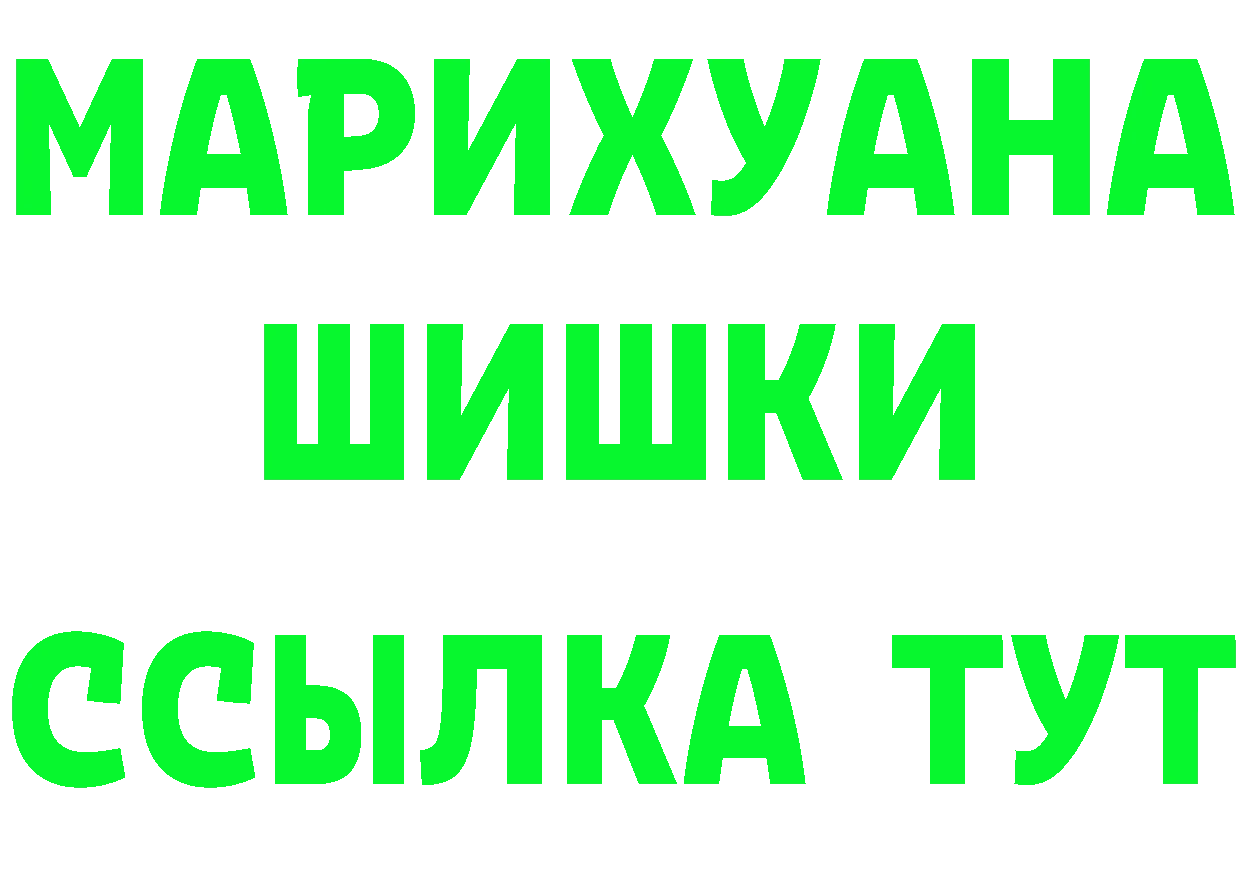 МАРИХУАНА
ШИШКИ
ССЫЛКА ТУТ